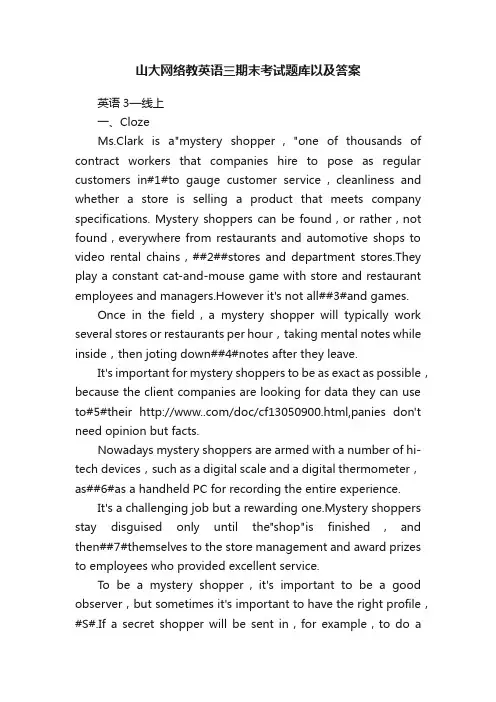 山大网络教英语三期末考试题库以及答案

英语 3—线上

一、Cloze

Ms.Clark is a"mystery shopper，"one of thousands of contract workers that companies hire to pose as regular customers in#1#to gauge customer service，cleanliness and whether a store is selling a product that meets company specifications. Mystery shoppers can be found，or rather，not found，everywhere from restaurants and automotive shops to video rental chains，##2##stores and department stores.They play a constant cat-and-mouse game with store and restaurant employees and managers.However it's not all##3#and games.

Once in the field，a mystery shopper will typically work several stores or restaurants per hour，taking mental notes while inside，then joting down##4#notes after they leave.

It's important for mystery shoppers to be as exact as possible，because the client companies are looking for data they can use to#5#their http://www..com/doc/cf13050900.html,panies don't need opinion but facts.

Nowadays mystery shoppers are armed with a number of hi-tech devices，such as a digital scale and a digital thermometer，as##6#as a handheld PC for recording the entire experience.

It's a challenging job but a rewarding one.Mystery shoppers stay disguised only until the"shop"is finished，and then##7#themselves to the store management and award prizes to employees who provided excellent service.

To be a mystery shopper，it's important to be a good observer，but sometimes it's important to have the right profile，#S#.If a secret shopper will be sent in，for example，to do a